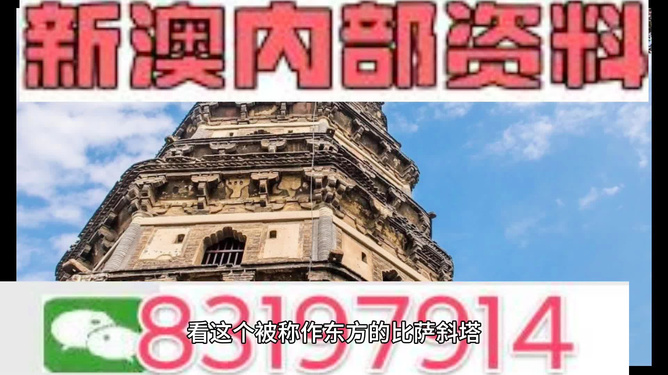 新澳内部资料

83197914

看这个被称作东方的比萨斜塔